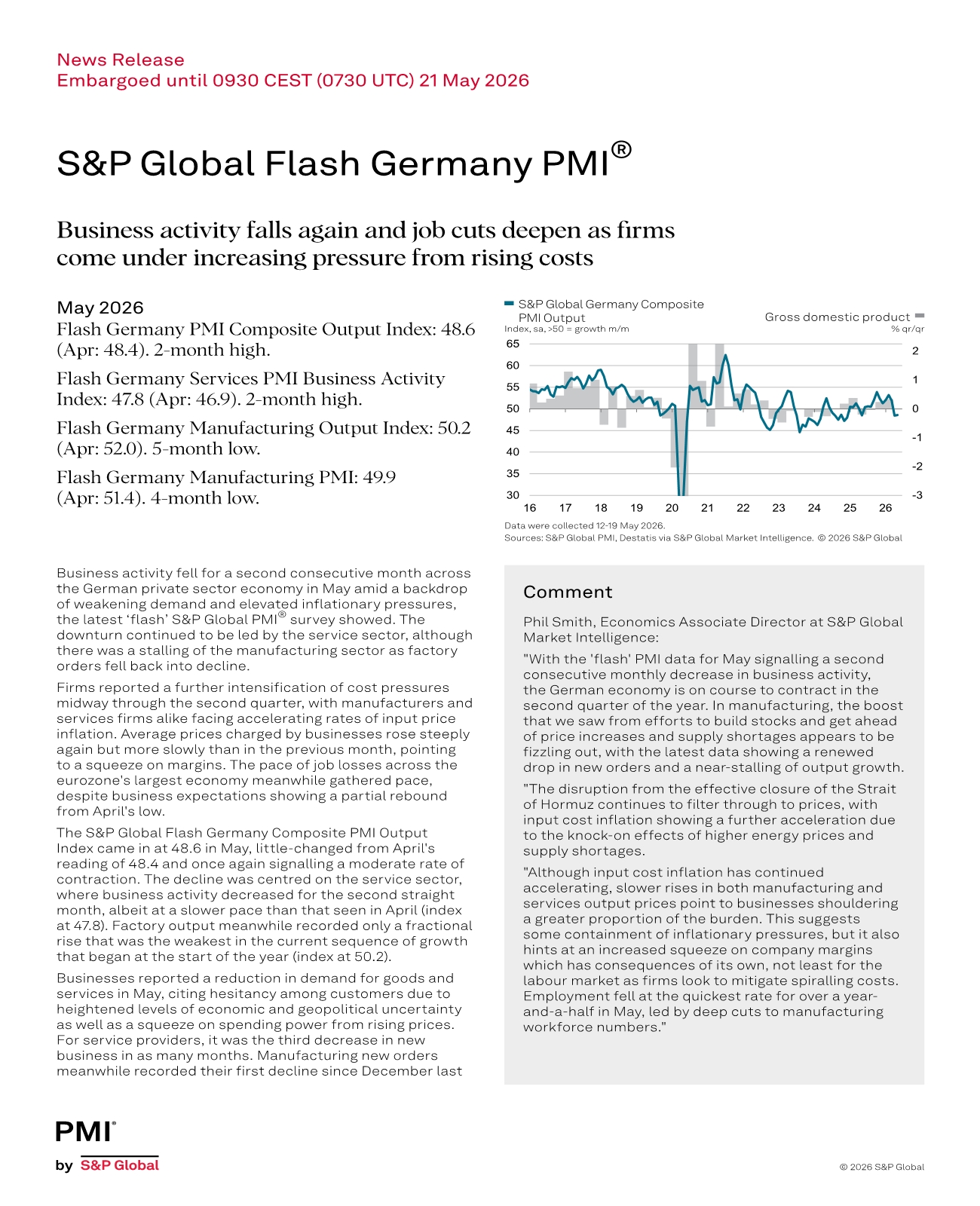 News Release
Embargoed until 0930 CEST (0730 UTC) 21 May 2026

S&P Global Flash Germany PMI®

Business activity falls again and job cuts deepen as firms come under increasing pressure from rising costs

May 2026

Flash Germany PMI Composite Output Index: 48.6 (Apr: 48.4). 2-month high.

Flash Germany Services PMI Business Activity Index: 47.8 (Apr: 46.9). 2-month high.

Flash Germany Manufacturing Output Index: 50.2 (Apr: 52.0). 5-month low.

Flash Germany Manufacturing PMI: 49.9 (Apr: 51.4). 4-month low.

S&P Global Germany Composite PMI Output
Index, sa, >50 = growth m/m
Gross domestic product
% qr/qr
65
60
55
50
45
40
35
30
2
1
0
-1
-2
-3
16 17 18 19 20 21 22 23 24 25 26
Data were collected 12-19 May 2026.
Sources: S&P Global PMI, Destatis via S&P Global Market Intelligence. © 2026 S&P Global

Business activity fell for a second consecutive month across the German private sector economy in May amid a backdrop of weakening demand and elevated inflationary pressures, the latest 'flash' S&P Global PMI® survey showed. The downturn continued to be led by the service sector, although there was a stalling of the manufacturing sector as factory orders fell back into decline.

Firms reported a further intensification of cost pressures midway through the second quarter, with manufacturers and services firms alike facing accelerating rates of input price inflation. Average prices charged by businesses rose steeply again but more slowly than in the previous month, pointing to a squeeze on margins. The pace of job losses across the eurozone's largest economy meanwhile gathered pace, despite business expectations showing a partial rebound from April's low.

The S&P Global Flash Germany Composite PMI Output Index came in at 48.6 in May, little-changed from April's reading of 48.4 and once again signalling a moderate rate of contraction. The decline was centred on the service sector, where business activity decreased for the second straight month, albeit at a slower pace than that seen in April (index at 47.8). Factory output meanwhile recorded only a fractional rise that was the weakest in the current sequence of growth that began at the start of the year (index at 50.2).

Businesses reported a reduction in demand for goods and services in May, citing hesitancy among customers due to heightened levels of economic and geopolitical uncertainty as well as a squeeze on spending power from rising prices. For service providers, it was the third decrease in new business in as many months. Manufacturing new orders meanwhile recorded their first decline since December last

Comment

Phil Smith, Economics Associate Director at S&P Global Market Intelligence:

"With the 'flash' PMI data for May signalling a second consecutive monthly decrease in business activity, the German economy is on course to contract in the second quarter of the year. In manufacturing, the boost that we saw from efforts to build stocks and get ahead of price increases and supply shortages appears to be fizzling out, with the latest data showing a renewed drop in new orders and a near-stalling of output growth.

"The disruption from the effective closure of the Strait of Hormuz continues to filter through to prices, with input cost inflation showing a further acceleration due to the knock-on effects of higher energy prices and supply shortages.

"Although input cost inflation has continued accelerating, slower rises in both manufacturing and services output prices point to businesses shouldering a greater proportion of the burden. This suggests some containment of inflationary pressures, but it also hints at an increased squeeze on company margins which has consequences of its own, not least for the labour market as firms look to mitigate spiralling costs. Employment fell at the quickest rate for over a year-and-a-half in May, led by deep cuts to manufacturing workforce numbers."

PMI®
by S&P Global

© 2026 S&P Global